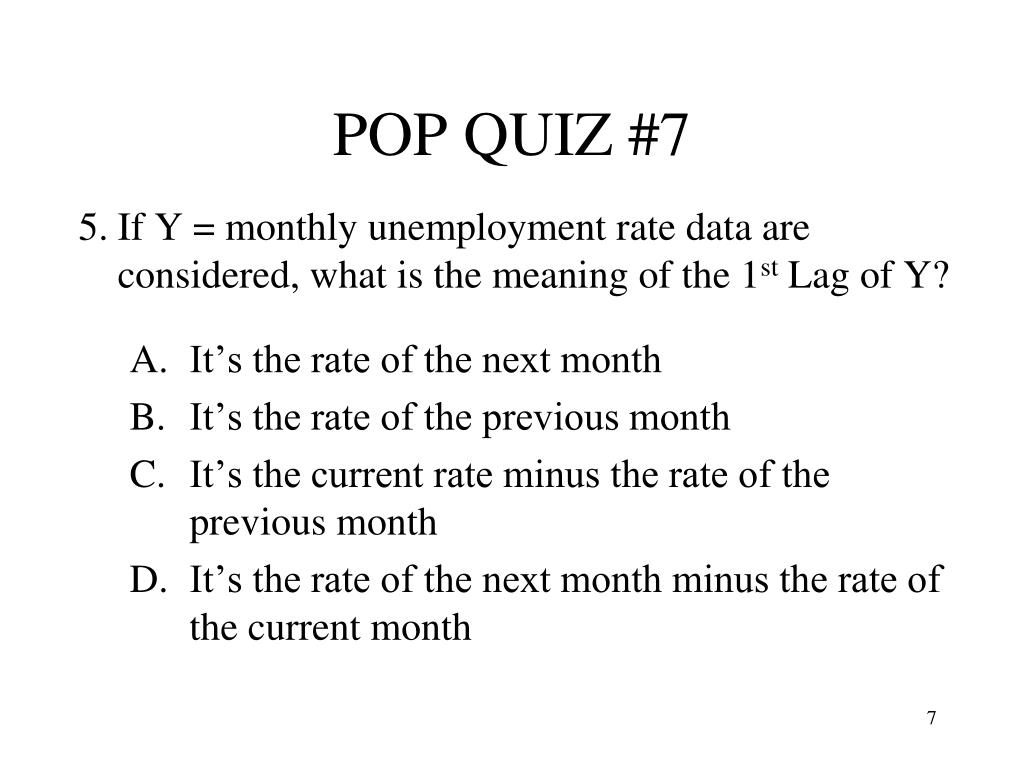 POP QUIZ #7

5. If Y = monthly unemployment rate data are considered, what is the meaning of the 1$^{st}$ Lag of Y?

A. It’s the rate of the next month

B. It’s the rate of the previous month

C. It’s the current rate minus the rate of the previous month

D. It’s the rate of the next month minus the rate of the current month

7